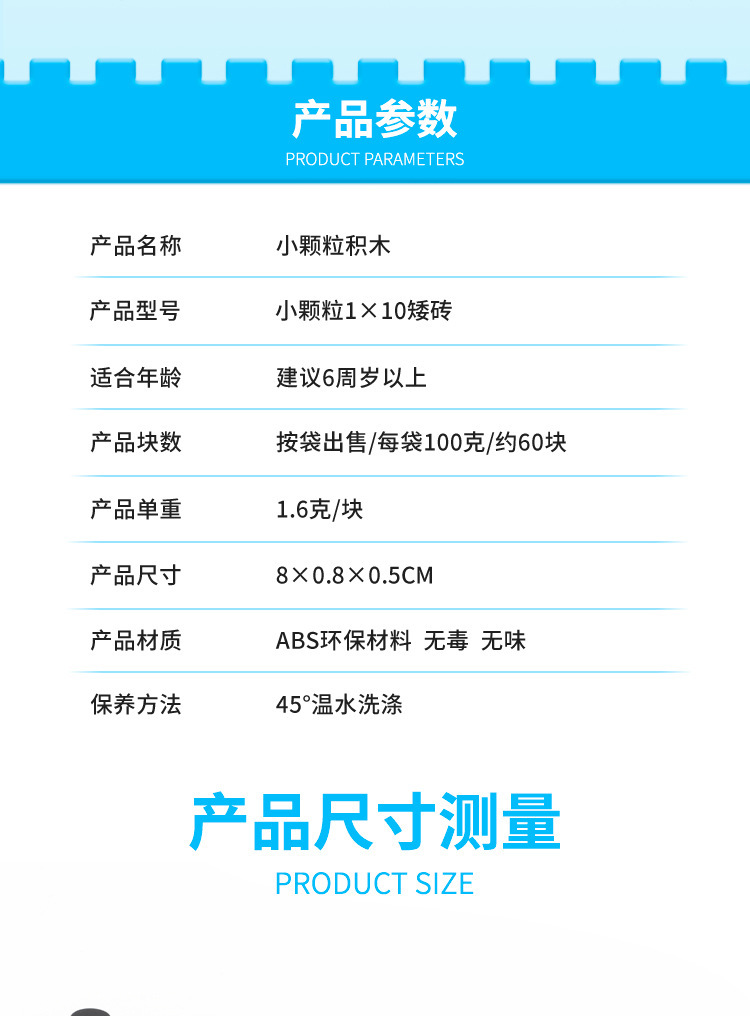 产品参数
PRODUCT PARAMETERS

| 产品名称 | 小颗粒积木 |
|---|---|
| 产品型号 | 小颗粒1×10矮砖 |
| 适合年龄 | 建议6周岁以上 |
| 产品块数 | 按袋出售/每袋100克/约60块 |
| 产品单重 | 1.6克/块 |
| 产品尺寸 | 8×0.8×0.5CM |
| 产品材质 | ABS环保材料 无毒 无味 |
| 保养方法 | 45°温水洗涤 |

产品尺寸测量
PRODUCT SIZE